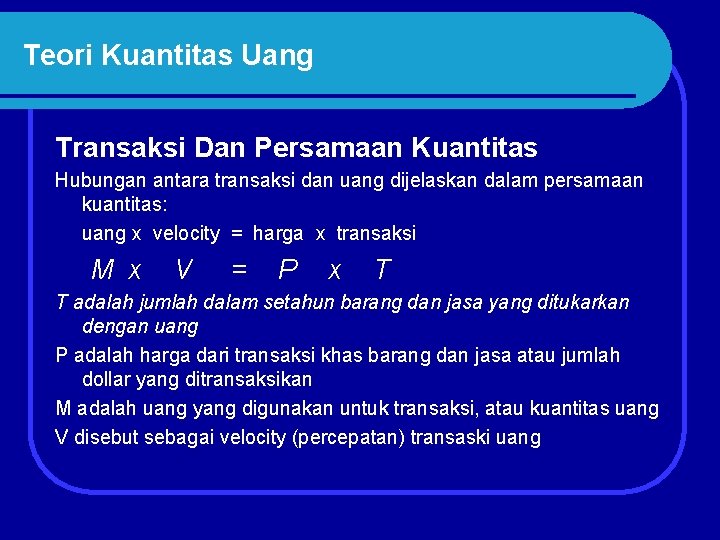 Teori Kuantitas Uang

Transaksi Dan Persamaan Kuantitas

Hubungan antara transaksi dan uang dijelaskan dalam persamaan kuantitas:

uang x velocity = harga x transaksi

$M \times V = P \times T$

T adalah jumlah dalam setahun barang dan jasa yang ditukarkan dengan uang

P adalah harga dari transaksi khas barang dan jasa atau jumlah dollar yang ditransaksikan

M adalah uang yang digunakan untuk transaksi, atau kuantitas uang

V disebut sebagai velocity (percepatan) transaski uang